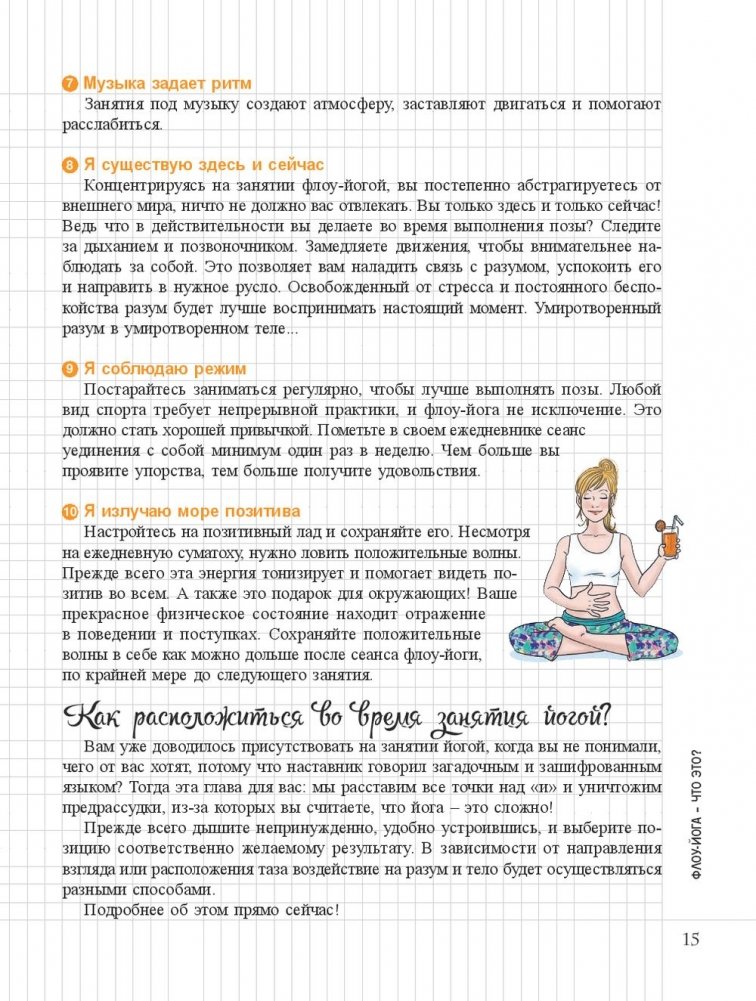 7 Музыка задает ритм
Занятия под музыку создают атмосферу, заставляют двигаться и помогают расслабиться.

8 Я существую здесь и сейчас
Концентрируясь на занятии флоу-йогой, вы постепенно абстрагируетесь от внешнего мира, ничто не должно вас отвлекать. Вы только здесь и только сейчас! Ведь что в действительности вы делаете во время выполнения позы? Следите за дыханием и позвоночником. Замедляете движения, чтобы внимательнее наблюдать за собой. Это позволяет вам наладить связь с разумом, успокоить его и направить в нужное русло. Освобожденный от стресса и постоянного беспокойства разум будет лучше воспринимать настоящий момент. Умиротворенный разум в умиротворенном теле...

9 Я соблюдаю режим
Постарайтесь заниматься регулярно, чтобы лучше выполнять позы. Любой вид спорта требует непрерывной практики, и флоу-йога не исключение. Это должно стать хорошей привычкой. Пометьте в своем ежедневнике сеанс уединения с собой минимум один раз в неделю. Чем больше вы проявите упорства, тем больше получите удовольствия.

10 Я излучаю море позитива
Настройтесь на позитивный лад и сохраняйте его. Несмотря на ежедневную суматоху, нужно ловить положительные волны. Прежде всего эта энергия тонизирует и помогает видеть позитив во всем. А также это подарок для окружающих! Ваше прекрасное физическое состояние находит отражение в поведении и поступках. Сохраняйте положительные волны в себе как можно дольше после сеанса флоу-йоги, по крайней мере до следующего занятия.

Как расположиться во время занятия йогой?
Вам уже доводилось присутствовать на занятии йогой, когда вы не понимали, чего от вас хотят, потому что наставник говорил загадочным и зашифрованным языком? Тогда эта глава для вас: мы расставим все точки над «и» и уничтожим предрассудки, из-за которых вы считаете, что йога – это сложно!
Прежде всего дышите непринужденно, удобно устроившись, и выберите позицию соответственно желаемому результату. В зависимости от направления взгляда или расположения таза воздействие на разум и тело будет осуществляться разными способами.
Подробнее об этом прямо сейчас!

ФЛОУ-ЙОГА – ЧТО ЭТО?

15